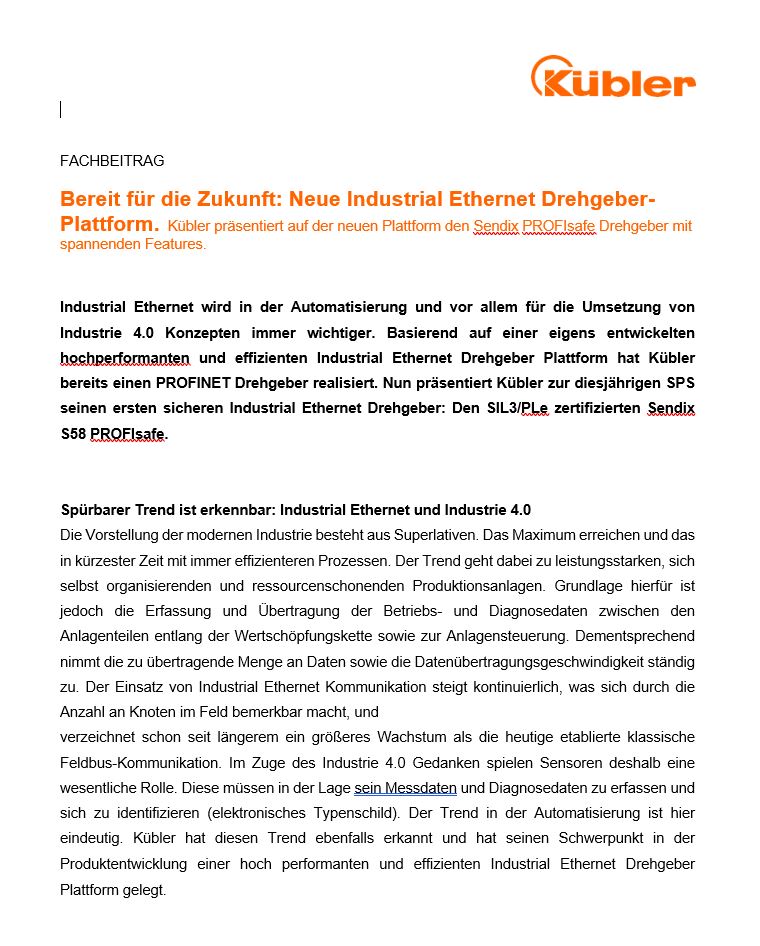 Kübler

FACHBEITRAG

Bereit für die Zukunft: Neue Industrial Ethernet Drehgeber-Plattform. Kübler präsentiert auf der neuen Plattform den Sendix PROFIsafe Drehgeber mit spannenden Features.

Industrial Ethernet wird in der Automatisierung und vor allem für die Umsetzung von Industrie 4.0 Konzepten immer wichtiger. Basierend auf einer eigens entwickelten hochperformanten und effizienten Industrial Ethernet Drehgeber Plattform hat Kübler bereits einen PROFINET Drehgeber realisiert. Nun präsentiert Kübler zur diesjährigen SPS seinen ersten sicheren Industrial Ethernet Drehgeber: Den SIL3/PLe zertifizierten Sendix S58 PROFIsafe.

Spürbarer Trend ist erkennbar: Industrial Ethernet und Industrie 4.0
Die Vorstellung der modernen Industrie besteht aus Superlativen. Das Maximum erreichen und das in kürzester Zeit mit immer effizienteren Prozessen. Der Trend geht dabei zu leistungsstarken, sich selbst organisierenden und ressourcenschonenden Produktionsanlagen. Grundlage hierfür ist jedoch die Erfassung und Übertragung der Betriebs- und Diagnosedaten zwischen den Anlagenteilen entlang der Wertschöpfungskette sowie zur Anlagensteuerung. Dementsprechend nimmt die zu übertragende Menge an Daten sowie die Datenübertragungsgeschwindigkeit ständig zu. Der Einsatz von Industrial Ethernet Kommunikation steigt kontinuierlich, was sich durch die Anzahl an Knoten im Feld bemerkbar macht, und
verzeichnet schon seit längerem ein größeres Wachstum als die heutige etablierte klassische Feldbus-Kommunikation. Im Zuge des Industrie 4.0 Gedanken spielen Sensoren deshalb eine wesentliche Rolle. Diese müssen in der Lage sein Messdaten und Diagnosedaten zu erfassen und sich zu identifizieren (elektronisches Typenschild). Der Trend in der Automatisierung ist hier eindeutig. Kübler hat diesen Trend ebenfalls erkannt und hat seinen Schwerpunkt in der Produktentwicklung einer hoch performanten und effizienten Industrial Ethernet Drehgeber Plattform gelegt.